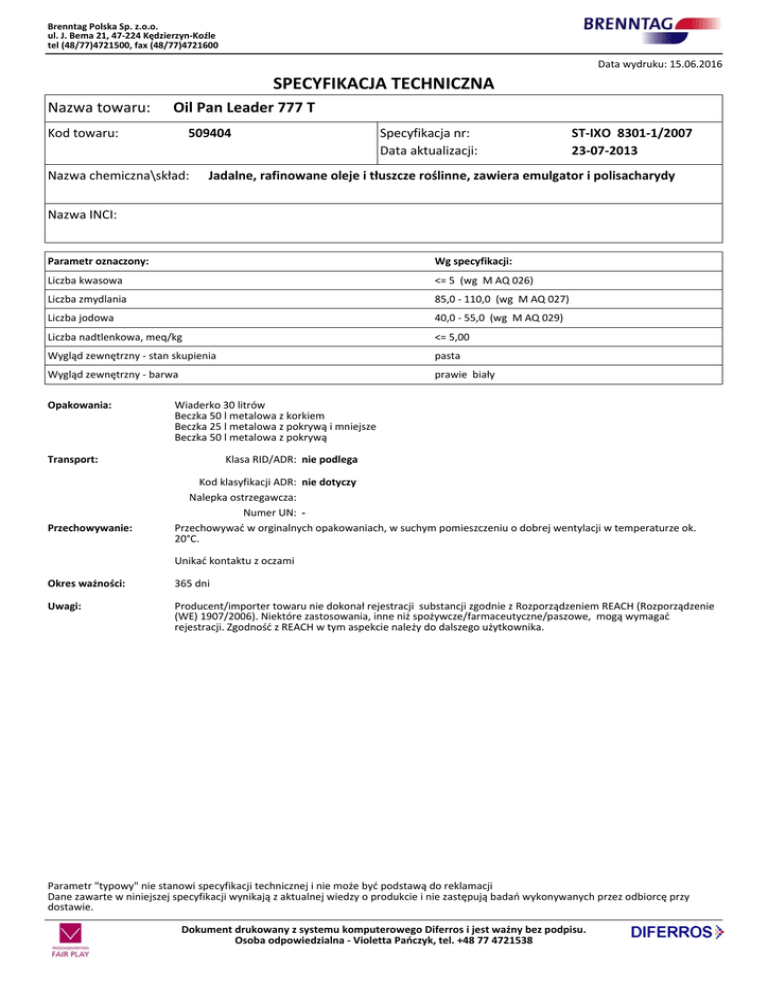 Brenntag Polska Sp. z.o.o.
ul. J. Bema 21, 47-224 Kędzierzyn-Koźle
tel (48/77)4721500, fax (48/77)4721600

BRENNTAG

Data wydruku: 15.06.2016

SPECYFIKACJA TECHNICZNA

Nazwa towaru: Oil Pan Leader 777 T

Kod towaru: 509404

Specyfikacja nr: ST-IXO 8301-1/2007
Data aktualizacji: 23-07-2013

Nazwa chemiczna\skład: Jadalne, rafinowane oleje i tłuszcze roślinne, zawiera emulgator i polisacharydy

Nazwa INCI:

| Parametr oznaczony: | Wg specyfikacji: |
|---|---|
| Liczba kwasowa | <= 5 (wg M AQ 026) |
| Liczba zmydlania | 85,0 - 110,0 (wg M AQ 027) |
| Liczba jodowa | 40,0 - 55,0 (wg M AQ 029) |
| Liczba nadtlenkowa, meq/kg | <= 5,00 |
| Wygląd zewnętrzny - stan skupienia | pasta |
| Wygląd zewnętrzny - barwa | prawie biały |

Opakowania: Wiaderko 30 litrów
Beczka 50 l metalowa z korkiem
Beczka 25 l metalowa z pokrywą i mniejsze
Beczka 50 l metalowa z pokrywą

Transport: Klasa RID/ADR: nie podlega

Kod klasyfikacji ADR: nie dotyczy
Nalepka ostrzegawcza:
Numer UN: -

Przechowywanie: Przechowywać w orginalnych opakowaniach, w suchym pomieszczeniu o dobrej wentylacji w temperaturze ok. 20°C.

Unikać kontaktu z oczami

Okres ważności: 365 dni

Uwagi: Producent/importer towaru nie dokonał rejestracji substancji zgodnie z Rozporządzeniem REACH (Rozporządzenie (WE) 1907/2006). Niektóre zastosowania, inne niż spożywcze/farmaceutyczne/paszowe, mogą wymagać rejestracji. Zgodność z REACH w tym aspekcie należy do dalszego użytkownika.

Parametr "typowy" nie stanowi specyfikacji technicznej i nie może być podstawą do reklamacji
Dane zawarte w niniejszej specyfikacji wynikają z aktualnej wiedzy o produkcie i nie zastępują badań wykonywanych przez odbiorcę przy dostawie.

PRZEDSIĘBIORSTWO FAIR PLAY

Dokument drukowany z systemu komputerowego Diferros i jest ważny bez podpisu.
Osoba odpowiedzialna - Violetta Pańczyk, tel. +48 77 4721538

DIFERROS